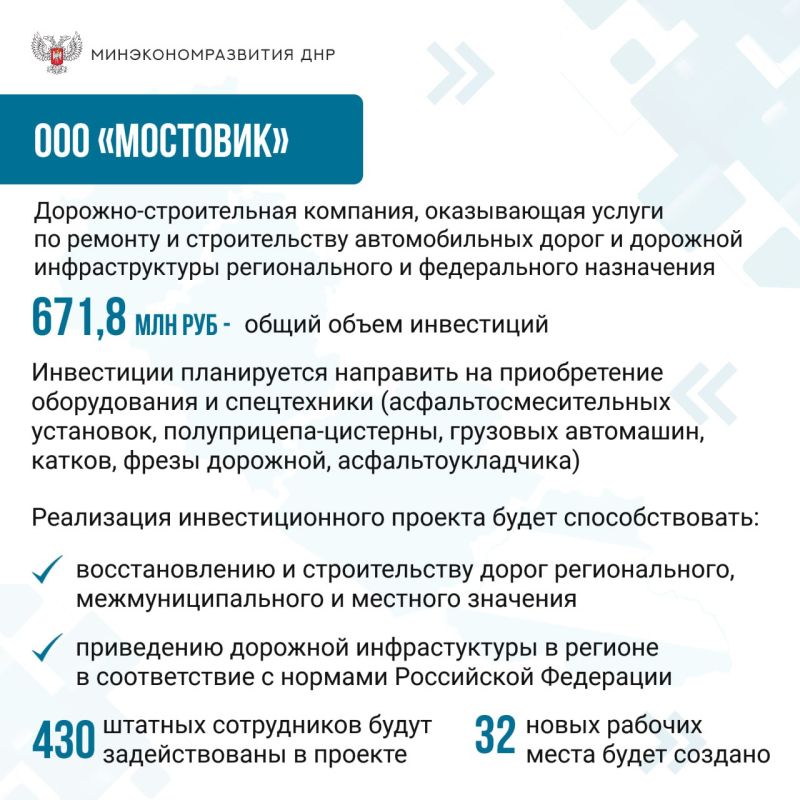 МИНЭКОНОМРАЗВИТИЯ ДНР

ООО «МОСТОВИК»

Дорожно-строительная компания, оказывающая услуги по ремонту и строительству автомобильных дорог и дорожной инфраструктуры регионального и федерального назначения

671,8 МЛН РУБ - общий объем инвестиций

Инвестиции планируется направить на приобретение оборудования и спецтехники (асфальтосмесительных установок, полуприцепа-цистерны, грузовых автомашин, катков, фрезы дорожной, асфальтоукладчика)

Реализация инвестиционного проекта будет способствовать:

восстановлению и строительству дорог регионального, межмуниципального и местного значения

приведению дорожной инфрастуктуры в регионе в соответствие с нормами Российской Федерации

430 штатных сотрудников будут задействованы в проекте

32 новых рабочих места будет создано